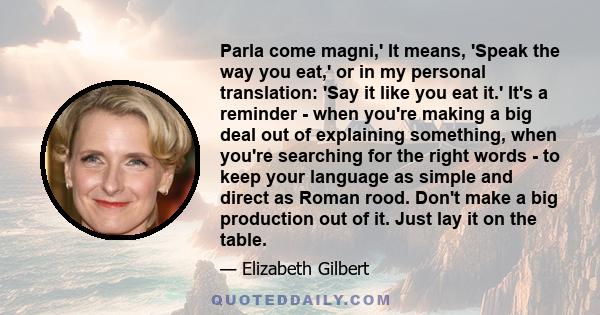 Parla come magni,' It means, 'Speak the way you eat,' or in my personal translation: 'Say it like you eat it.' It's a reminder - when you're making a big deal out of explaining something, when you're searching for the right words - to keep your language as simple and direct as Roman rood. Don't make a big production out of it. Just lay it on the table.

— Elizabeth Gilbert

QUOTEDDAILY.COM